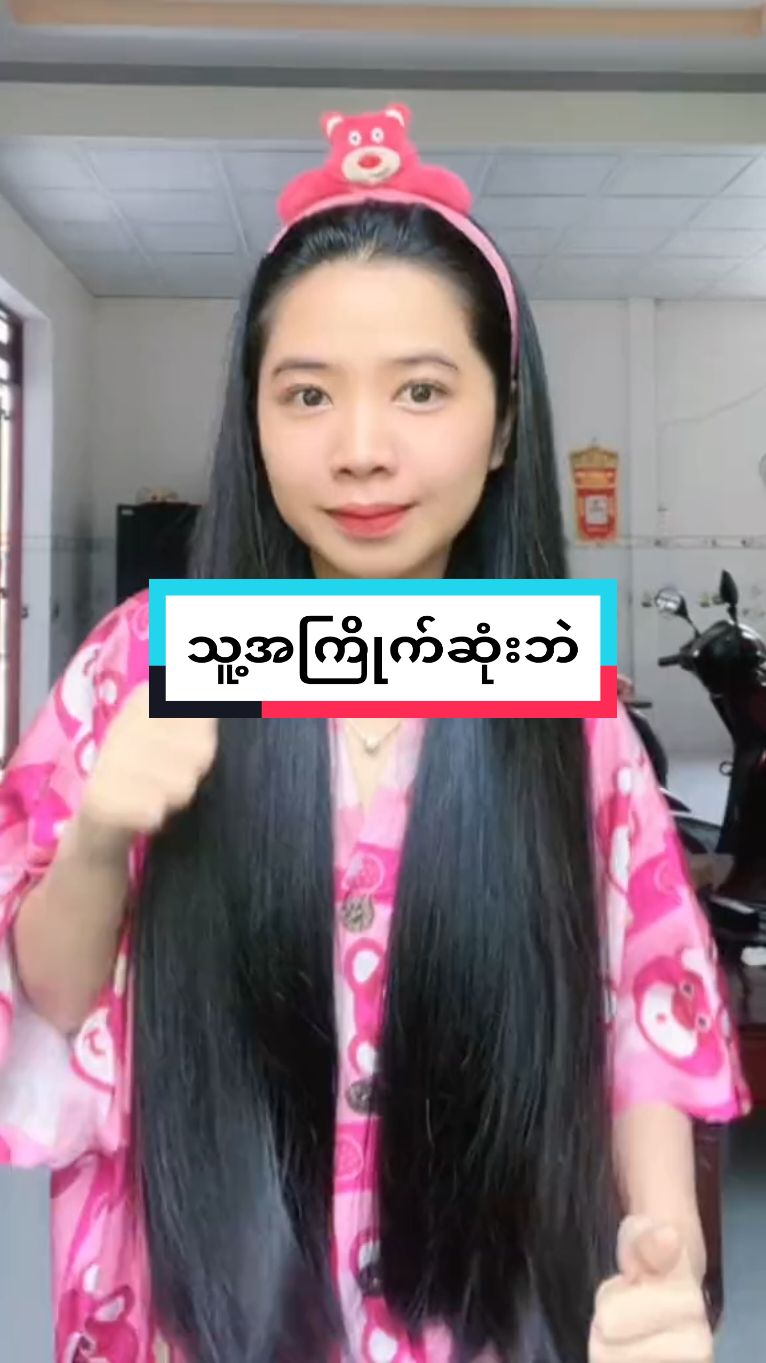 သူ့အကြိုက်ဆုံးဘဲ